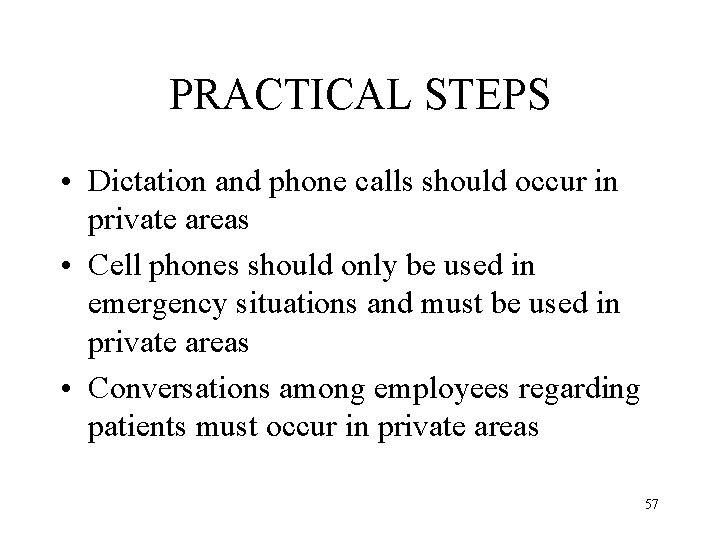 PRACTICAL STEPS

• Dictation and phone calls should occur in private areas

• Cell phones should only be used in emergency situations and must be used in private areas

• Conversations among employees regarding patients must occur in private areas

57